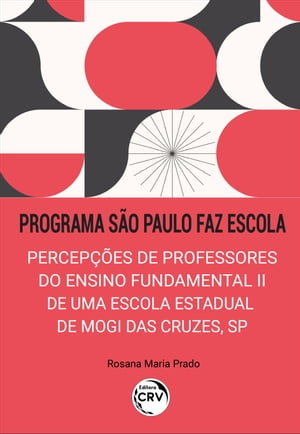 PROGRAMA SÃO PAULO FAZ ESCOLA

PERCEPÇÕES DE PROFESSORES DO ENSINO FUNDAMENTAL II DE UMA ESCOLA ESTADUAL DE MOGI DAS CRUZES, SP

Rosana Maria Prado

Editora CRV